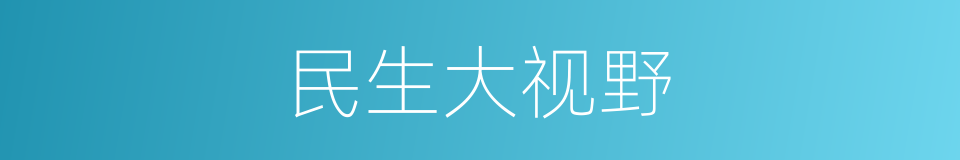 民生大视野